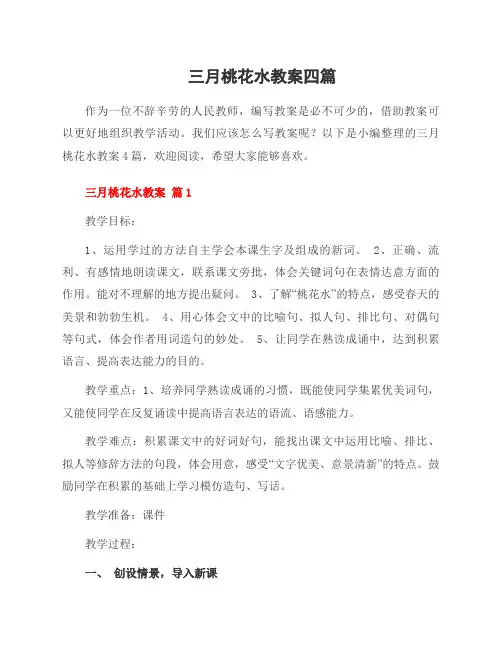 三月桃花水教案四篇

作为一位不辞辛劳的人民教师，编写教案是必不可少的，借助教案可以更好地组织教学活动。我们应该怎么写教案呢？以下是小编整理的三月桃花水教案4篇，欢迎阅读，希望大家能够喜欢。

三月桃花水教案 篇1

教学目标：

1、运用学过的方法自主学会本课生字及组成的新词。 2、正确、流利、有感情地朗读课文，联系课文旁批，体会关键词句在表情达意方面的作用。能对不理解的地方提出疑问。 3、了解“桃花水”的特点，感受春天的美景和勃勃生机。 4、用心体会文中的比喻句、拟人句、排比句、对偶句等句式，体会作者用词造句的妙处。 5、让同学在熟读成诵中，达到积累语言、提高表达能力的目的。

教学重点：1、培养同学熟读成诵的习惯，既能使同学集累优美词句，又能使同学在反复诵读中提高语言表达的语流、语感能力。

教学难点：积累课文中的好词好句，能找出课文中运用比喻、排比、拟人等修辞方法的句段，体会用意，感受“文字优美、意景清新”的特点。鼓励同学在积累的基础上学习模仿造句、写话。

教学准备：课件

教学过程：

一、 创设情景，导入新课